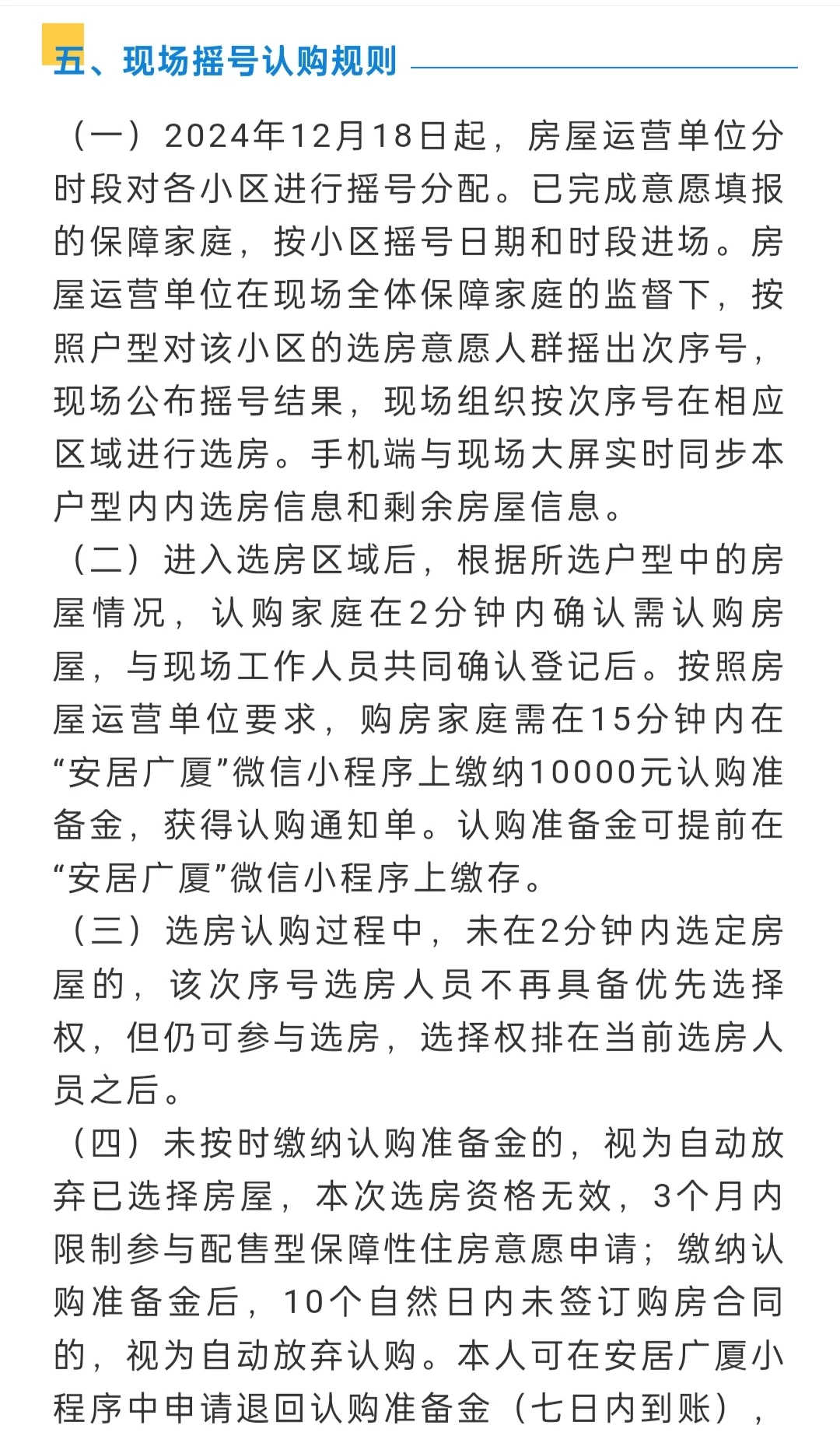 五、现场摇号认购规则

（一）2024年12月18日起，房屋运营单位分时段对各小区进行摇号分配。已完成意愿填报的保障家庭，按小区摇号日期和时段进场。房屋运营单位在现场全体保障家庭的监督下，按照户型对该小区的选房意愿人群摇出次序号，现场公布摇号结果，现场组织按次序号在相应区域进行选房。手机端与现场大屏实时同步本户型内内选房信息和剩余房屋信息。

（二）进入选房区域后，根据所选户型中的房屋情况，认购家庭在2分钟内确认需认购房屋，与现场工作人员共同确认登记后。按照房屋运营单位要求，购房家庭需在15分钟内在“安居广厦”微信小程序上缴纳10000元认购准备金，获得认购通知单。认购准备金可提前在“安居广厦”微信小程序上缴存。

（三）选房认购过程中，未在2分钟内选定房屋的，该次序号选房人员不再具备优先选择权，但仍可参与选房，选择权排在当前选房人员之后。

（四）未按时缴纳认购准备金的，视为自动放弃已选择房屋，本次选房资格无效，3个月内限制参与配售型保障性住房意愿申请；缴纳认购准备金后，10个自然日内未签订购房合同的，视为自动放弃认购。本人可在安居广厦小程序中申请退回认购准备金（七日内到账），